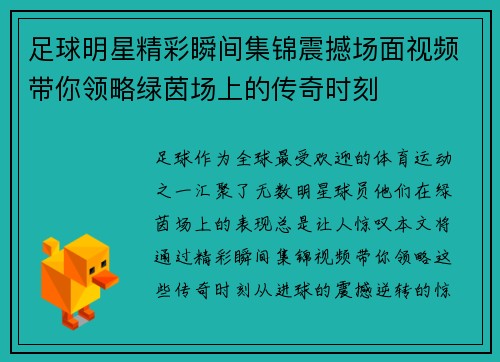 足球明星精彩瞬间集锦震撼场面视频带你领略绿茵场上的传奇时刻

足球作为全球最受欢迎的体育运动之一汇聚了无数明星球员他们在绿茵场上的表现总是让人惊叹本文将通过精彩瞬间集锦视频带你领略这些传奇时刻从进球的震撼逆转的惊